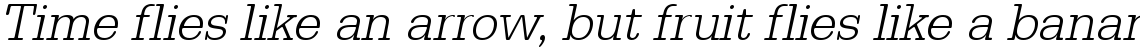 Time flies like an arrow, but fruit flies like a banar